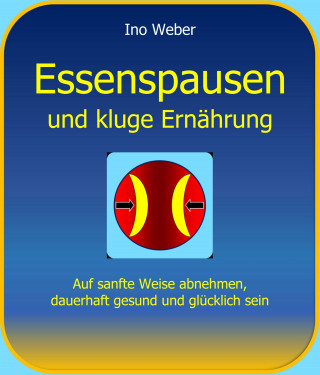 Ino Weber

Essenspausen
und kluge Ernährung

Auf sanfte Weise abnehmen,
dauerhaft gesund und glücklich sein